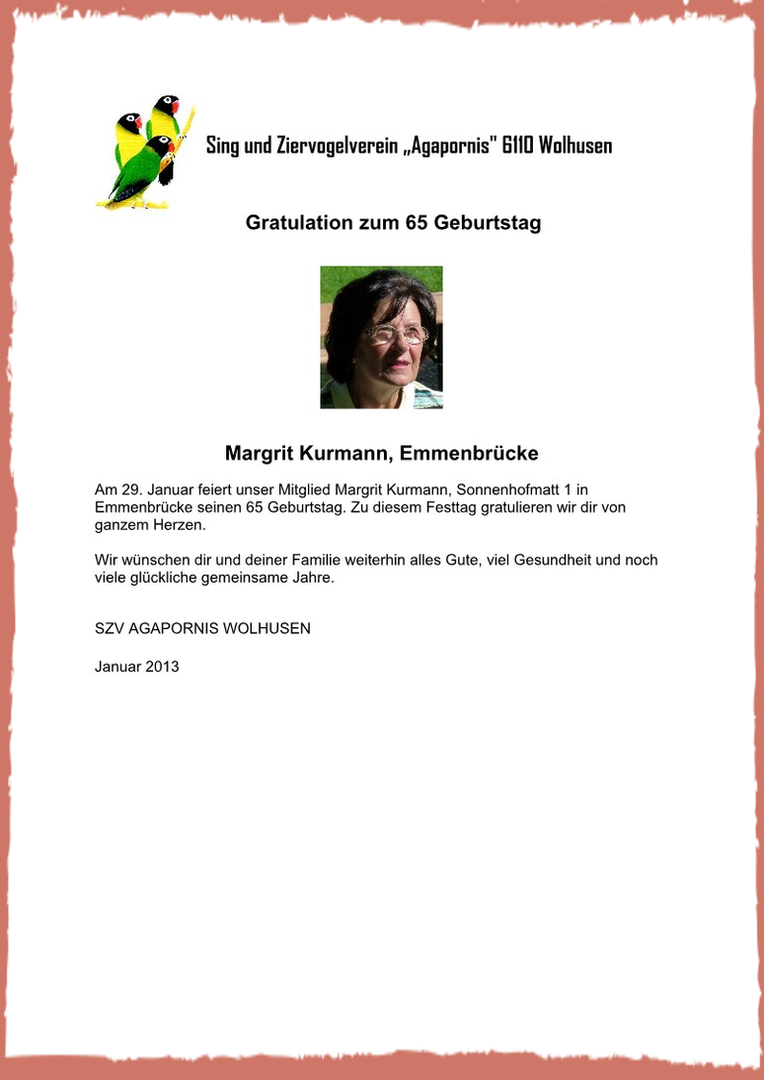 Sing und Ziervogelverein „Agapornis" 6110 Wolhusen

Gratulation zum 65 Geburtstag

Margrit Kurmann, Emmenbrücke

Am 29. Januar feiert unser Mitglied Margrit Kurmann, Sonnenhofmatt 1 in Emmenbrücke seinen 65 Geburtstag. Zu diesem Festtag gratulieren wir dir von ganzem Herzen.

Wir wünschen dir und deiner Familie weiterhin alles Gute, viel Gesundheit und noch viele glückliche gemeinsame Jahre.

SZV AGAPORNIS WOLHUSEN

Januar 2013